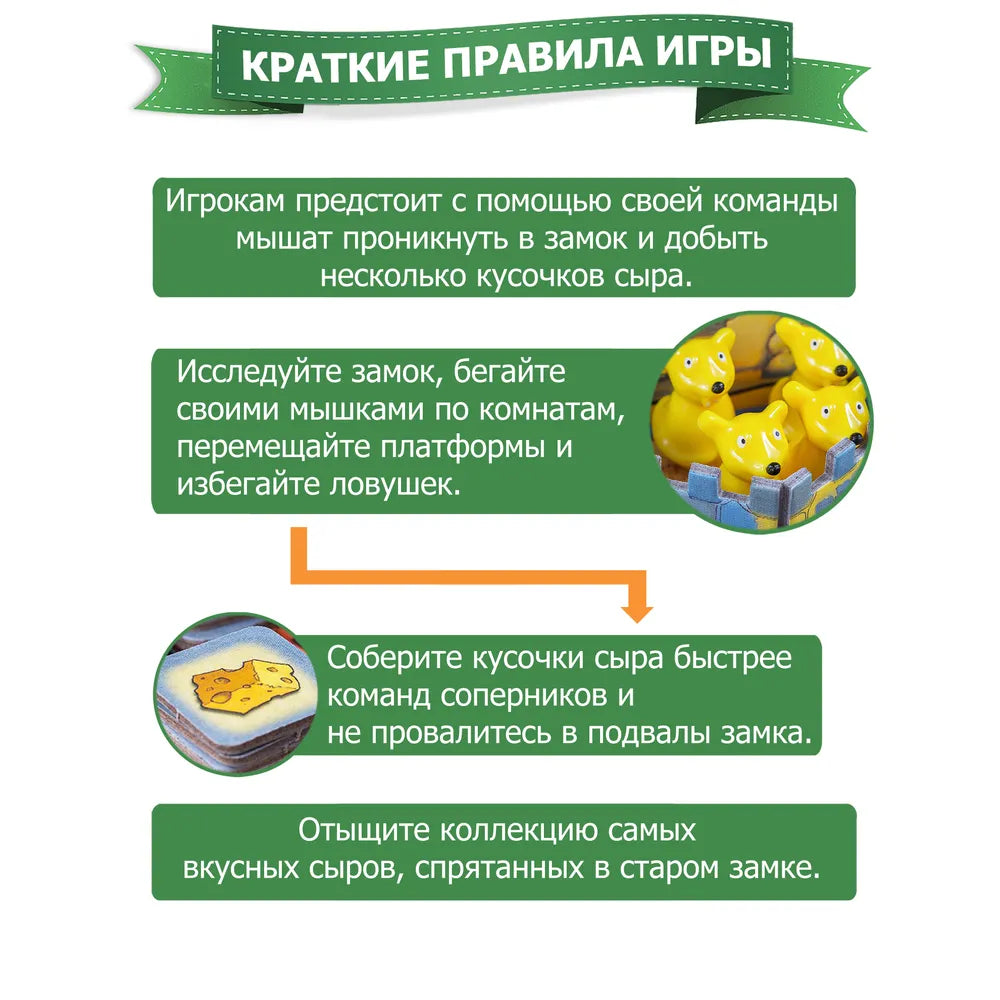 КРАТКИЕ ПРАВИЛА ИГРЫ

Игрокам предстоит с помощью своей команды мышат проникнуть в замок и добыть несколько кусочков сыра.

Исследуйте замок, бегайте своими мышками по комнатам, перемещайте платформы и избегайте ловушек.

Соберите кусочки сыра быстрее команд соперников и не провалитесь в подвалы замка.

Отыщите коллекцию самых вкусных сыров, спрятанных в старом замке.